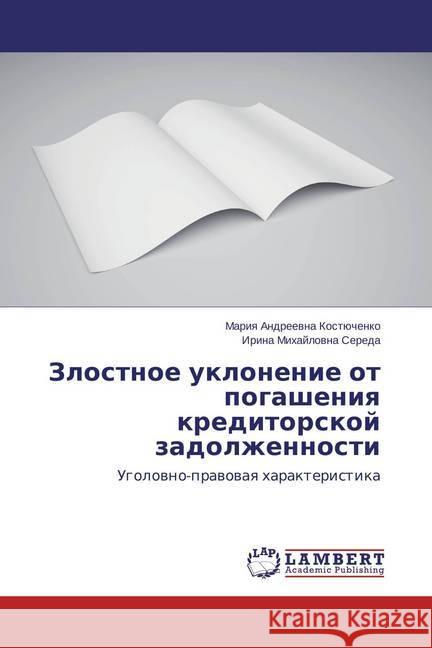 Мария Андреевна Костюченко
Ирина Михайловна Середа

Злостное уклонение от погашения кредиторской задолженности

Уголовно-правовая характеристика

LAP
LAMBERT
Academic Publishing